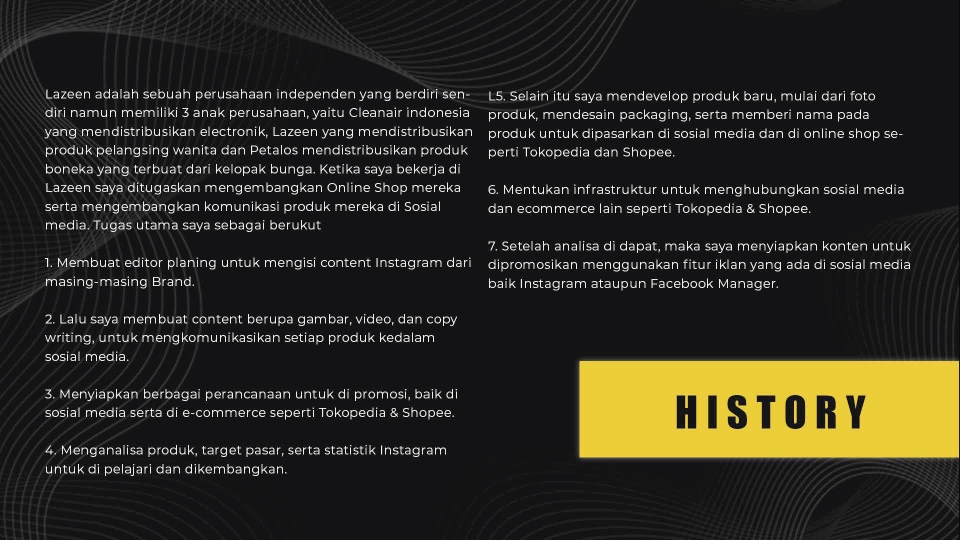 Lazeen adalah sebuah perusahaan independen yang berdiri sendiri namun memiliki 3 anak perusahaan, yaitu Cleanair indonesia yang mendistribusikan electronik, Lazeen yang mendistribusikan produk pelangsing wanita dan Petalos mendistribusikan produk boneka yang terbuat dari kelopak bunga. Ketika saya bekerja di Lazeen saya ditugaskan mengembangkan Online Shop mereka serta mengembangkan komunikasi produk mereka di Sosial media. Tugas utama saya sebagai berukut

1. Membuat editor planing untuk mengisi content Instagram dari masing-masing Brand.

2. Lalu saya membuat content berupa gambar, video, dan copy writing, untuk mengkomunikasikan setiap produk kedalam sosial media.

3. Menyiapkan berbagai perancanaan untuk di promosi, baik di sosial media serta di e-commerce seperti Tokopedia & Shopee.

4. Menganalisa produk, target pasar, serta statistik Instagram untuk di pelajari dan dikembangkan.

L5. Selain itu saya mendevelop produk baru, mulai dari foto produk, mendesain packaging, serta memberi nama pada produk untuk dipasarkan di sosial media dan di online shop seperti Tokopedia dan Shopee.

6. Mentukan infrastruktur untuk menghubungkan sosial media dan ecommerce lain seperti Tokopedia & Shopee.

7. Setelah analisa di dapat, maka saya menyiapkan konten untuk dipromosikan menggunakan fitur iklan yang ada di sosial media baik Instagram ataupun Facebook Manager.

HISTORY